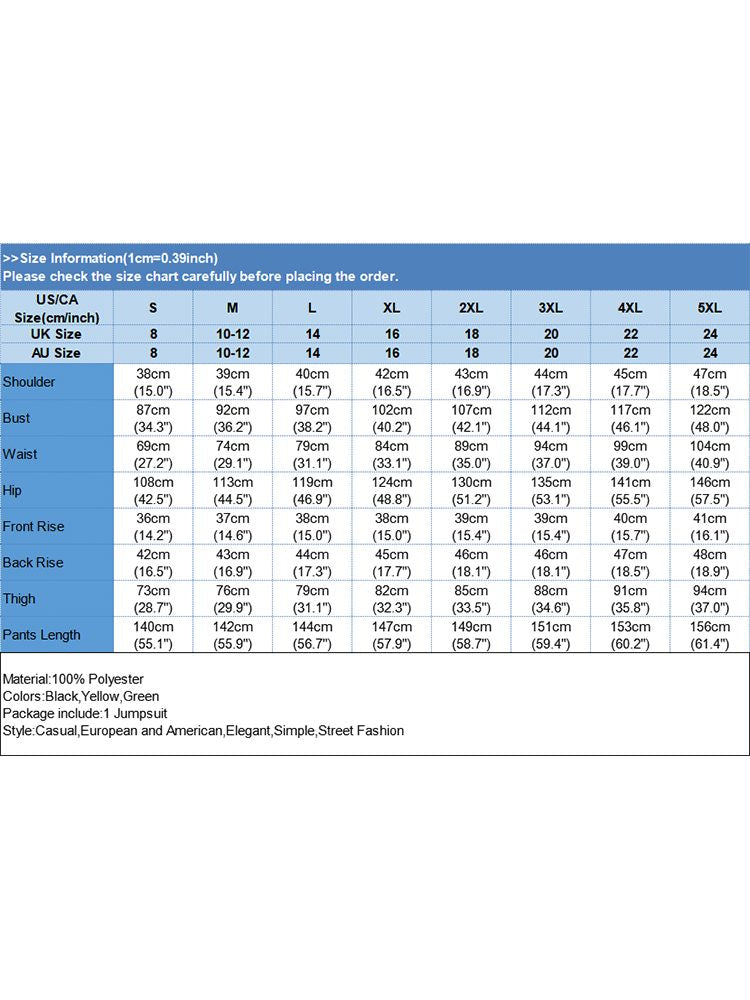 >>Size Information(1cm=0.39inch)
Please check the size chart carefully before placing the order.

| US/CA Size(cm/inch) | S | M | L | XL | 2XL | 3XL | 4XL | 5XL |
|---|---|---|---|---|---|---|---|---|
| UK Size | 8 | 10-12 | 14 | 16 | 18 | 20 | 22 | 24 |
| AU Size | 8 | 10-12 | 14 | 16 | 18 | 20 | 22 | 24 |
| Shoulder | 38cm (15.0") | 39cm (15.4") | 40cm (15.7") | 42cm (16.5") | 43cm (16.9") | 44cm (17.3") | 45cm (17.7") | 47cm (18.5") |
| Bust | 87cm (34.3") | 92cm (36.2") | 97cm (38.2") | 102cm (40.2") | 107cm (42.1") | 112cm (44.1") | 117cm (46.1") | 122cm (48.0") |
| Waist | 69cm (27.2") | 74cm (29.1") | 79cm (31.1") | 84cm (33.1") | 89cm (35.0") | 94cm (37.0") | 99cm (39.0") | 104cm (40.9") |
| Hip | 108cm (42.5") | 113cm (44.5") | 119cm (46.9") | 124cm (48.8") | 130cm (51.2") | 135cm (53.1") | 141cm (55.5") | 146cm (57.5") |
| Front Rise | 36cm (14.2") | 37cm (14.6") | 38cm (15.0") | 38cm (15.0") | 39cm (15.4") | 39cm (15.4") | 40cm (15.7") | 41cm (16.1") |
| Back Rise | 42cm (16.5") | 43cm (16.9") | 44cm (17.3") | 45cm (17.7") | 46cm (18.1") | 46cm (18.1") | 47cm (18.5") | 48cm (18.9") |
| Thigh | 73cm (28.7") | 76cm (29.9") | 79cm (31.1") | 82cm (32.3") | 85cm (33.5") | 88cm (34.6") | 91cm (35.8") | 94cm (37.0") |
| Pants Length | 140cm (55.1") | 142cm (55.9") | 144cm (56.7") | 147cm (57.9") | 149cm (58.7") | 151cm (59.4") | 153cm (60.2") | 156cm (61.4") |

Material:100% Polyester
Colors:Black,Yellow,Green
Package include:1 Jumpsuit
Style:Casual,European and American,Elegant,Simple,Street Fashion